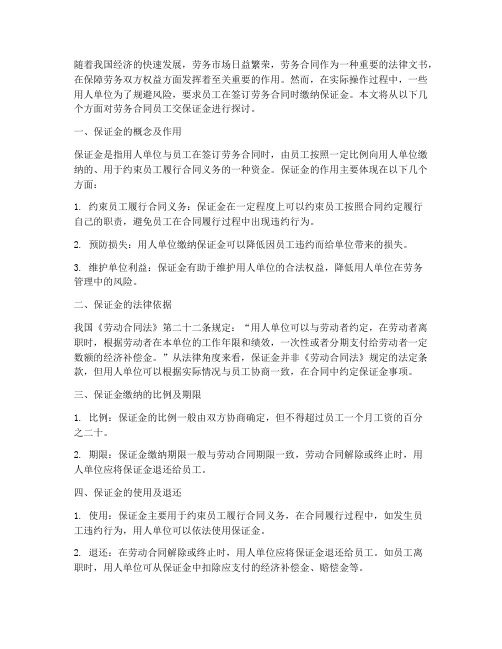 随着我国经济的快速发展，劳务市场日益繁荣，劳务合同作为一种重要的法律文书，在保障劳务双方权益方面发挥着至关重要的作用。然而，在实际操作过程中，一些用人单位为了规避风险，要求员工在签订劳务合同时缴纳保证金。本文将从以下几个方面对劳务合同员工交保证金进行探讨。

一、保证金的概念及作用

保证金是指用人单位与员工在签订劳务合同时，由员工按照一定比例向用人单位缴纳的、用于约束员工履行合同义务的一种资金。保证金的作用主要体现在以下几个方面：

1. 约束员工履行合同义务：保证金在一定程度上可以约束员工按照合同约定履行自己的职责，避免员工在合同履行过程中出现违约行为。

2. 预防损失：用人单位缴纳保证金可以降低因员工违约而给单位带来的损失。

3. 维护单位利益：保证金有助于维护用人单位的合法权益，降低用人单位在劳务管理中的风险。

二、保证金的法律依据

我国《劳动合同法》第二十二条规定：“用人单位可以与劳动者约定，在劳动者离职时，根据劳动者在本单位的工作年限和绩效，一次性或者分期支付给劳动者一定数额的经济补偿金。”从法律角度来看，保证金并非《劳动合同法》规定的法定条款，但用人单位可以根据实际情况与员工协商一致，在合同中约定保证金事项。

三、保证金缴纳的比例及期限

1. 比例：保证金的比例一般由双方协商确定，但不得超过员工一个月工资的百分之二十。

2. 期限：保证金缴纳期限一般与劳动合同期限一致，劳动合同解除或终止时，用人单位应将保证金退还给员工。

四、保证金的使用及退还

1. 使用：保证金主要用于约束员工履行合同义务，在合同履行过程中，如发生员工违约行为，用人单位可以依法使用保证金。

2. 退还：在劳动合同解除或终止时，用人单位应将保证金退还给员工。如员工离职时，用人单位可从保证金中扣除应支付的经济补偿金、赔偿金等。